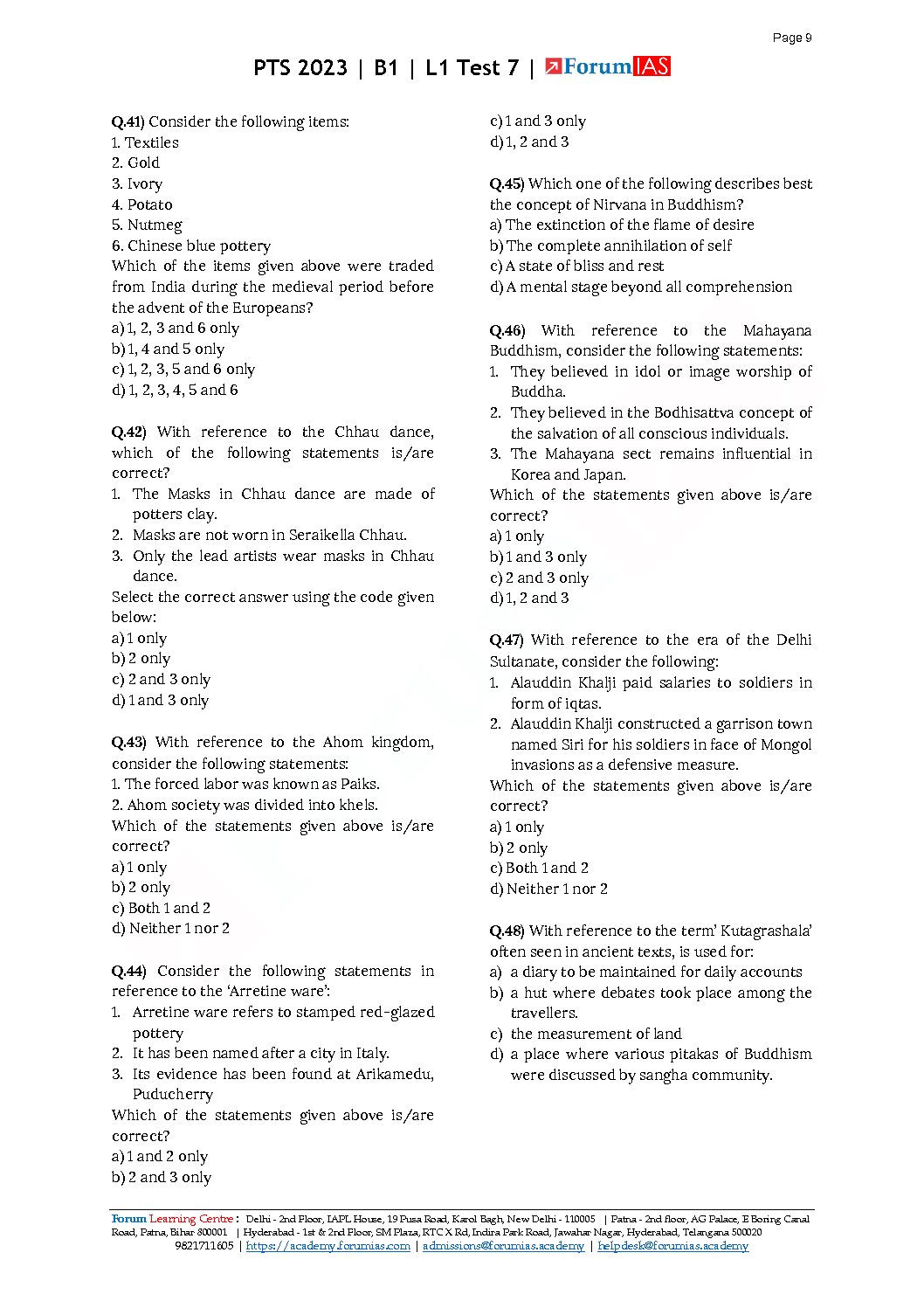 Page 9

PTS 2023 | B1 | L1 Test 7 | ForumIAS

Q.41) Consider the following items:
1. Textiles
2. Gold
3. Ivory
4. Potato
5. Nutmeg
6. Chinese blue pottery
Which of the items given above were traded from India during the medieval period before the advent of the Europeans?
a) 1, 2, 3 and 6 only
b) 1, 4 and 5 only
c) 1, 2, 3, 5 and 6 only
d) 1, 2, 3, 4, 5 and 6

Q.42) With reference to the Chhau dance, which of the following statements is/are correct?
1. The Masks in Chhau dance are made of potters clay.
2. Masks are not worn in Seraikella Chhau.
3. Only the lead artists wear masks in Chhau dance.
Select the correct answer using the code given below:
a) 1 only
b) 2 only
c) 2 and 3 only
d) 1 and 3 only

Q.43) With reference to the Ahom kingdom, consider the following statements:
1. The forced labor was known as Paiks.
2. Ahom society was divided into khels.
Which of the statements given above is/are correct?
a) 1 only
b) 2 only
c) Both 1 and 2
d) Neither 1 nor 2

Q.44) Consider the following statements in reference to the 'Arretine ware':
1. Arretine ware refers to stamped red-glazed pottery
2. It has been named after a city in Italy.
3. Its evidence has been found at Arikamedu, Puducherry
Which of the statements given above is/are correct?
a) 1 and 2 only
b) 2 and 3 only
c) 1 and 3 only
d) 1, 2 and 3

Q.45) Which one of the following describes best the concept of Nirvana in Buddhism?
a) The extinction of the flame of desire
b) The complete annihilation of self
c) A state of bliss and rest
d) A mental stage beyond all comprehension

Q.46) With reference to the Mahayana Buddhism, consider the following statements:
1. They believed in idol or image worship of Buddha.
2. They believed in the Bodhisattva concept of the salvation of all conscious individuals.
3. The Mahayana sect remains influential in Korea and Japan.
Which of the statements given above is/are correct?
a) 1 only
b) 1 and 3 only
c) 2 and 3 only
d) 1, 2 and 3

Q.47) With reference to the era of the Delhi Sultanate, consider the following:
1. Alauddin Khalji paid salaries to soldiers in form of iqtas.
2. Alauddin Khalji constructed a garrison town named Siri for his soldiers in face of Mongol invasions as a defensive measure.
Which of the statements given above is/are correct?
a) 1 only
b) 2 only
c) Both 1 and 2
d) Neither 1 nor 2

Q.48) With reference to the term' Kutagrashala' often seen in ancient texts, is used for:
a) a diary to be maintained for daily accounts
b) a hut where debates took place among the travellers.
c) the measurement of land
d) a place where various pitakas of Buddhism were discussed by sangha community.

Forum Learning Centre : Delhi - 2nd Floor, IAPL House, 19 Pusa Road, Karol Bagh, New Delhi - 110005 | Patna - 2nd floor, AG Palace, E Boring Canal Road, Patna, Bihar 800001 | Hyderabad - 1st & 2nd Floor, SM Plaza, RTC X Rd, Indira Park Road, Jawahar Nagar, Hyderabad, Telangana 500020
9821711605 | https://academy.forumias.com | admissions@forumias.academy | helpdesk@forumias.academy